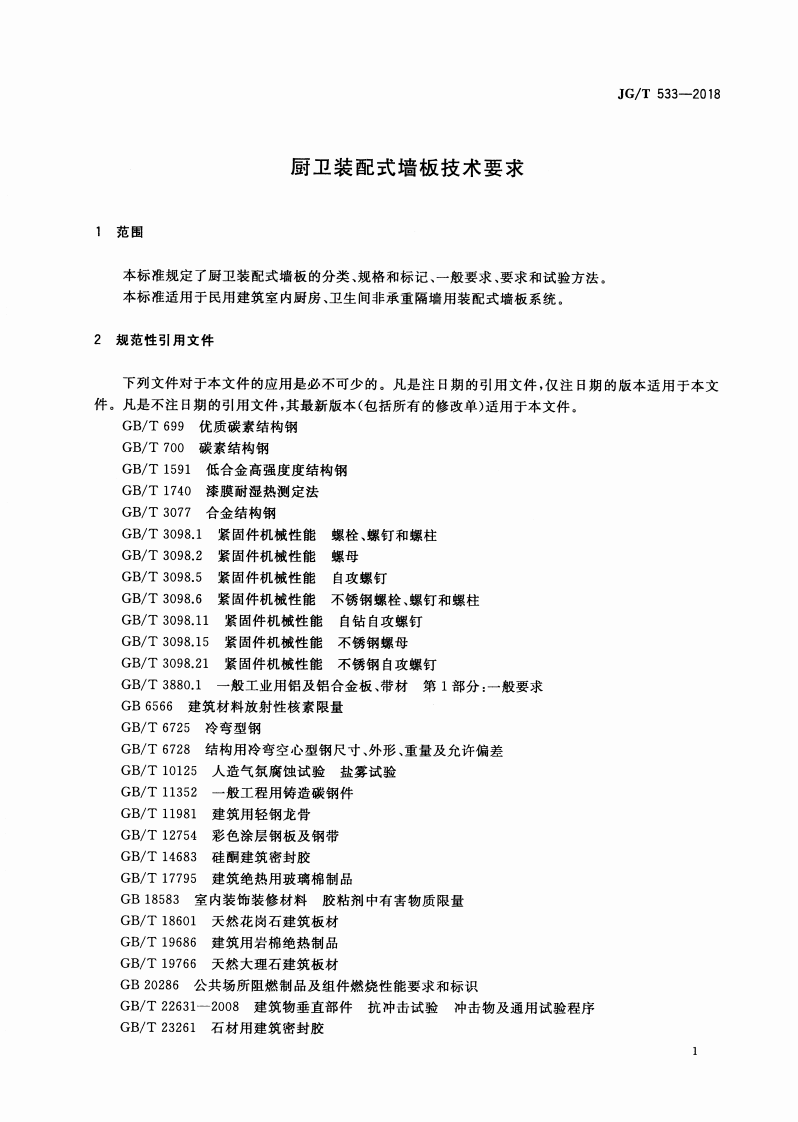 JG/T 533—2018

厨卫装配式墙板技术要求

1 范围

本标准规定了厨卫装配式墙板的分类、规格和标记、一般要求、要求和试验方法。

本标准适用于民用建筑室内厨房、卫生间非承重隔墙用装配式墙板系统。

2 规范性引用文件

下列文件对于本文件的应用是必不可少的。凡是注日期的引用文件,仅注日期的版本适用于本文件。凡是不注日期的引用文件,其最新版本(包括所有的修改单)适用于本文件。

GB/T 699 优质碳素结构钢
GB/T 700 碳素结构钢
GB/T 1591 低合金高强度度结构钢
GB/T 1740 漆膜耐湿热测定法
GB/T 3077 合金结构钢
GB/T 3098.1 紧固件机械性能 螺栓、螺钉和螺柱
GB/T 3098.2 紧固件机械性能 螺母
GB/T 3098.5 紧固件机械性能 自攻螺钉
GB/T 3098.6 紧固件机械性能 不锈钢螺栓、螺钉和螺柱
GB/T 3098.11 紧固件机械性能 自钻自攻螺钉
GB/T 3098.15 紧固件机械性能 不锈钢螺母
GB/T 3098.21 紧固件机械性能 不锈钢自攻螺钉
GB/T 3880.1 一般工业用铝及铝合金板、带材 第1部分:一般要求
GB 6566 建筑材料放射性核素限量
GB/T 6725 冷弯型钢
GB/T 6728 结构用冷弯空心型钢尺寸、外形、重量及允许偏差
GB/T 10125 人造气氛腐蚀试验 盐雾试验
GB/T 11352 一般工程用铸造碳钢件
GB/T 11981 建筑用轻钢龙骨
GB/T 12754 彩色涂层钢板及钢带
GB/T 14683 硅酮建筑密封胶
GB/T 17795 建筑绝热用玻璃棉制品
GB 18583 室内装饰装修材料 胶粘剂中有害物质限量
GB/T 18601 天然花岗石建筑板材
GB/T 19686 建筑用岩棉绝热制品
GB/T 19766 天然大理石建筑板材
GB 20286 公共场所阻燃制品及组件燃烧性能要求和标识
GB/T 22631—2008 建筑物垂直部件 抗冲击试验 冲击物及通用试验程序
GB/T 23261 石材用建筑密封胶

1